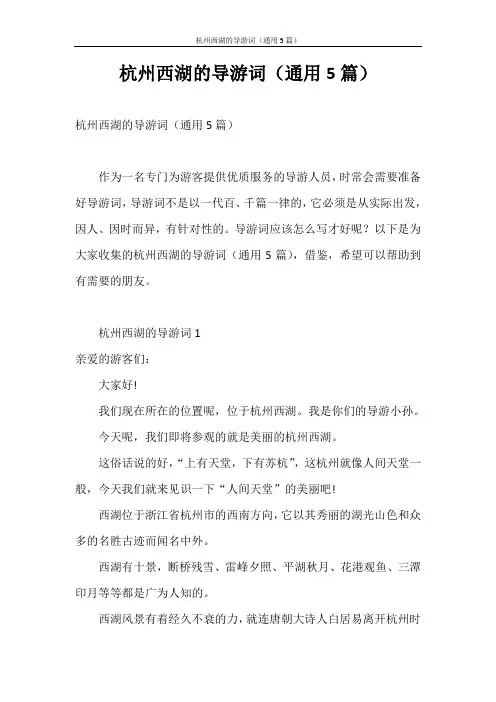 杭州西湖的导游词（通用5篇）

杭州西湖的导游词（通用5篇）

杭州西湖的导游词（通用5篇）

作为一名专门为游客提供优质服务的导游人员，时常会需要准备好导游词，导游词不是以一代百、千篇一律的，它必须是从实际出发，因人、因时而异，有针对性的。导游词应该怎么写才好呢？以下是为大家收集的杭州西湖的导游词（通用5篇），借鉴，希望可以帮助到有需要的朋友。

杭州西湖的导游词1

亲爱的游客们：

大家好!

我们现在所在的位置呢，位于杭州西湖。我是你们的导游小孙。

今天呢，我们即将参观的就是美丽的杭州西湖。

这俗话说的好，“上有天堂，下有苏杭”，这杭州就像人间天堂一般，今天我们就来见识一下“人间天堂”的美丽吧!

西湖位于浙江省杭州市的西南方向，它以其秀丽的湖光山色和众多的名胜古迹而闻名中外。

西湖有十景，断桥残雪、雷峰夕照、平湖秋月、花港观鱼、三潭印月等等都是广为人知的。

西湖风景有着经久不衰的力，就连唐朝大诗人白居易离开杭州时